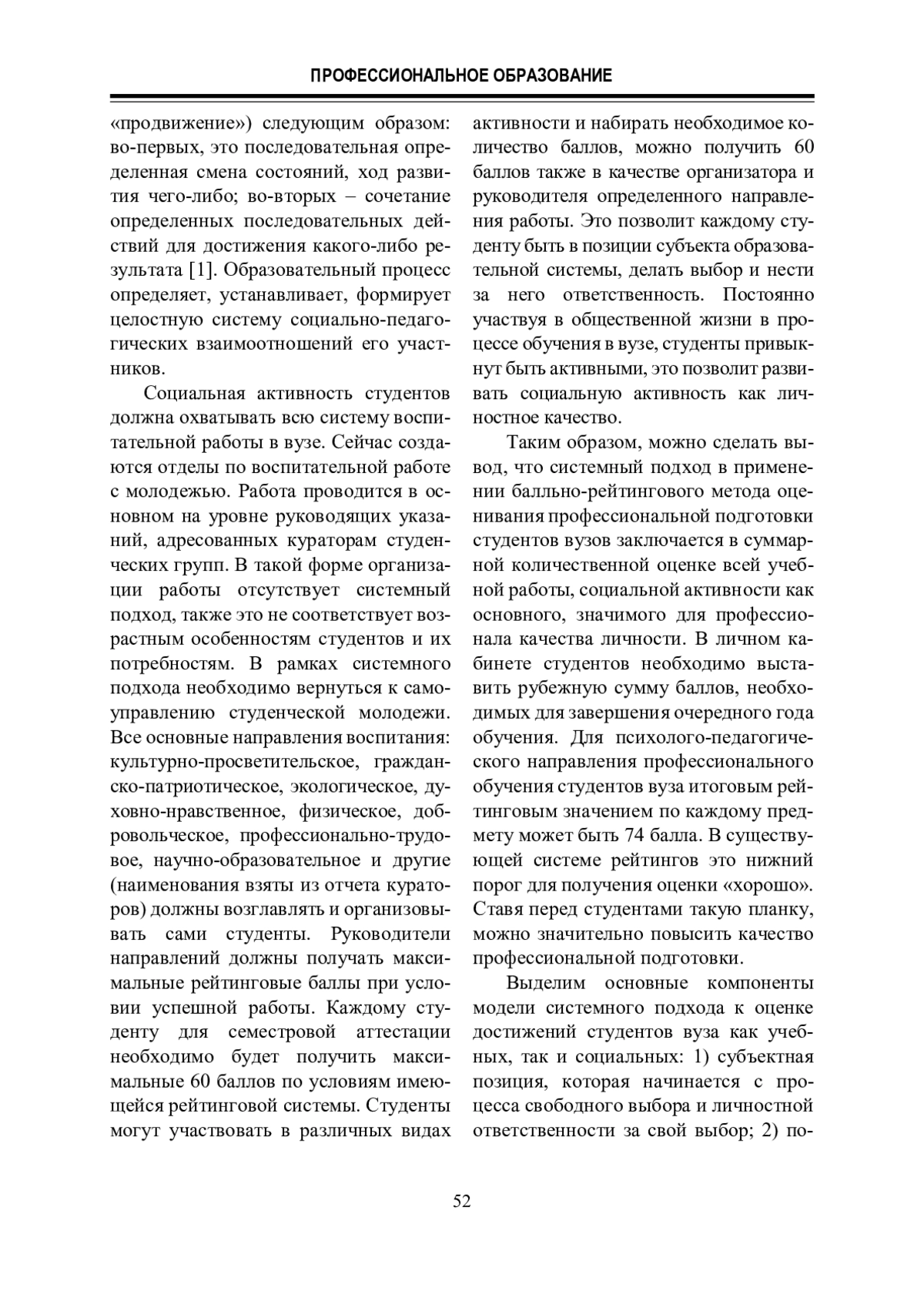 ПРОФЕССИОНАЛЬНОЕ ОБРАЗОВАНИЕ

«продвижение») следующим образом: во-первых, это последовательная определенная смена состояний, ход развития чего-либо; во-вторых – сочетание определенных последовательных действий для достижения какого-либо результата [1]. Образовательный процесс определяет, устанавливает, формирует целостную систему социально-педагогических взаимоотношений его участников.

Социальная активность студентов должна охватывать всю систему воспитательной работы в вузе. Сейчас создаются отделы по воспитательной работе с молодежью. Работа проводится в основном на уровне руководящих указаний, адресованных кураторам студенческих групп. В такой форме организации работы отсутствует системный подход, также это не соответствует возрастным особенностям студентов и их потребностям. В рамках системного подхода необходимо вернуться к самоуправлению студенческой молодежи. Все основные направления воспитания: культурно-просветительское, гражданско-патриотическое, экологическое, духовно-нравственное, физическое, добровольческое, профессионально-трудовое, научно-образовательное и другие (наименования взяты из отчета кураторов) должны возглавлять и организовывать сами студенты. Руководители направлений должны получать максимальные рейтинговые баллы при условии успешной работы. Каждому студенту для семестровой аттестации необходимо будет получить максимальные 60 баллов по условиям имеющейся рейтинговой системы. Студенты могут участвовать в различных видах активности и набирать необходимое количество баллов, можно получить 60 баллов также в качестве организатора и руководителя определенного направления работы. Это позволит каждому студенту быть в позиции субъекта образовательной системы, делать выбор и нести за него ответственность. Постоянно участвуя в общественной жизни в процессе обучения в вузе, студенты привыкнут быть активными, это позволит развивать социальную активность как личностное качество.

Таким образом, можно сделать вывод, что системный подход в применении балльно-рейтингового метода оценивания профессиональной подготовки студентов вузов заключается в суммарной количественной оценке всей учебной работы, социальной активности как основного, значимого для профессионала качества личности. В личном кабинете студентов необходимо выставить рубежную сумму баллов, необходимых для завершения очередного года обучения. Для психолого-педагогического направления профессионального обучения студентов вуза итоговым рейтинговым значением по каждому предмету может быть 74 балла. В существующей системе рейтингов это нижний порог для получения оценки «хорошо». Ставя перед студентами такую планку, можно значительно повысить качество профессиональной подготовки.

Выделим основные компоненты модели системного подхода к оценке достижений студентов вуза как учебных, так и социальных: 1) субъектная позиция, которая начинается с процесса свободного выбора и личностной ответственности за свой выбор; 2) по-

52